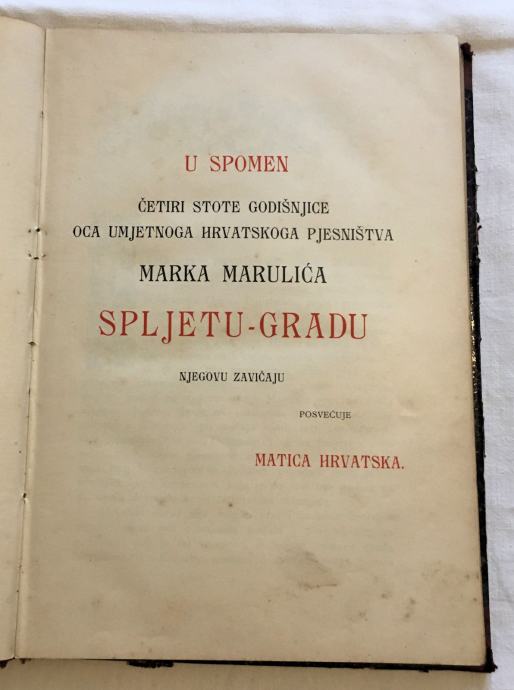 U SPOMEN

ČETIRI STOTE GODIŠNJICE
OCA UMJETNOGA HRVATSKOGA PJESNIŠTVA
MARKA MARULIĆA
SPLJETU-GRADU
NJEGOVU ZAVIČAJU

POSVEĆUJE

MATICA HRVATSKA.